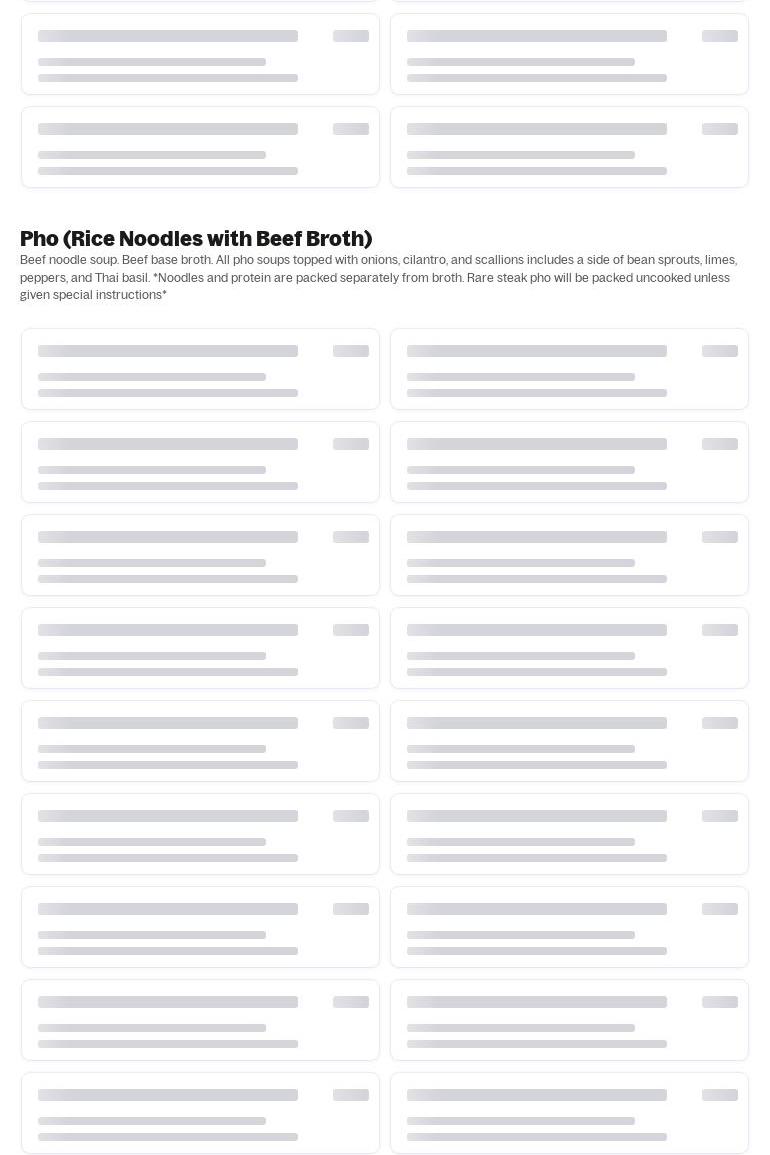 Pho (Rice Noodles with Beef Broth)

Beef noodle soup. Beef base broth. All pho soups topped with onions, cilantro, and scallions includes a side of bean sprouts, limes, peppers, and Thai basil. *Noodles and protein are packed separately from broth. Rare steak pho will be packed uncooked unless given special instructions*